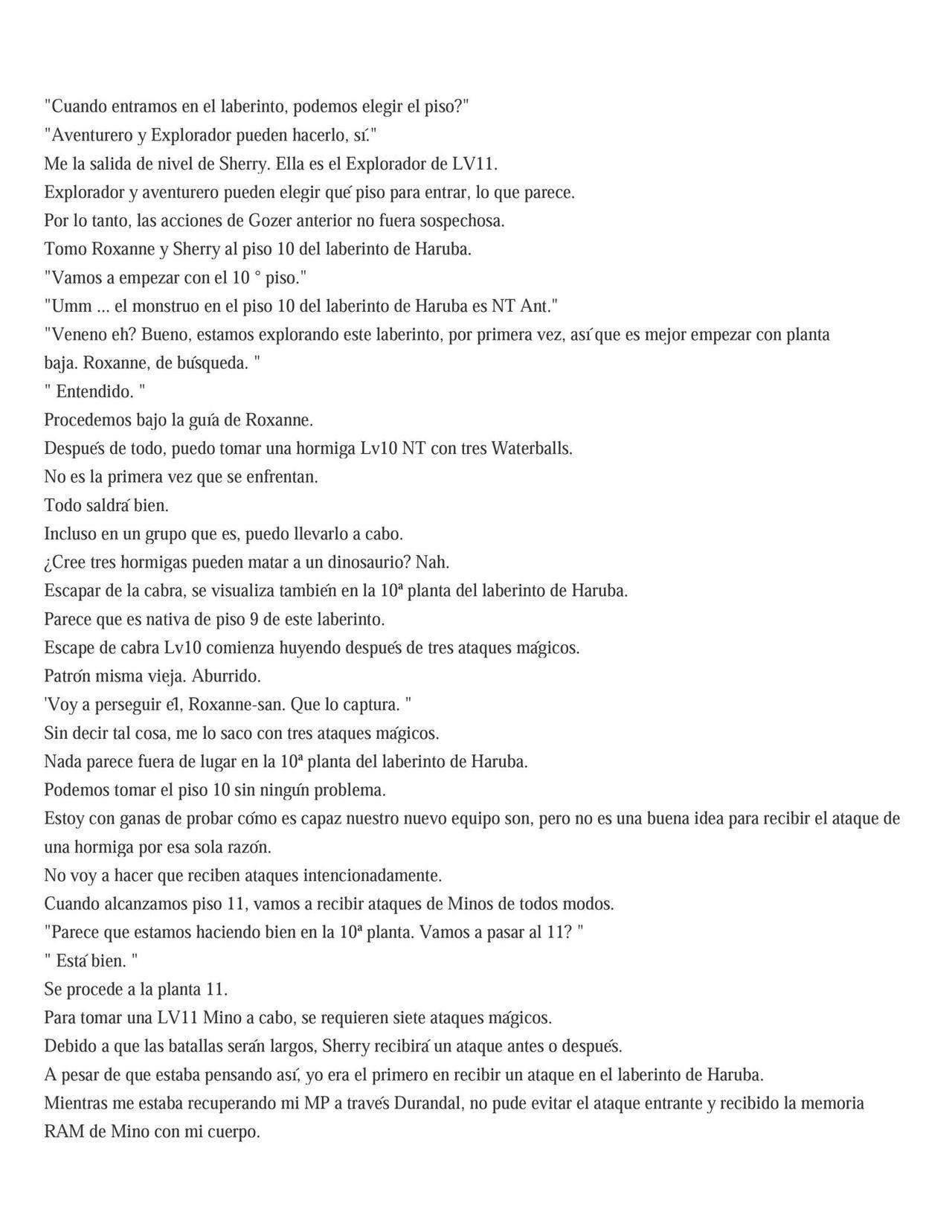 "Cuando entramos en el laberinto, podemos elegir el piso?"
"Aventurero y Explorador pueden hacerlo, sí."
Me la salida de nivel de Sherry. Ella es el Explorador de LV11.
Explorador y aventurero pueden elegir qué piso para entrar, lo que parece.
Por lo tanto, las acciones de Gozer anterior no fuera sospechosa.
Tomo Roxanne y Sherry al piso 10 del laberinto de Haruba.
"Vamos a empezar con el 10 ° piso."
"Umm ... el monstruo en el piso 10 del laberinto de Haruba es NT Ant."
"Veneno eh? Bueno, estamos explorando este laberinto, por primera vez, así que es mejor empezar con planta baja. Roxanne, de búsqueda. "
" Entendido. "
Procedemos bajo la guía de Roxanne.
Después de todo, puedo tomar una hormiga Lv10 NT con tres Waterballs.
No es la primera vez que se enfrentan.
Todo saldrá bien.
Incluso en un grupo que es, puedo llevarlo a cabo.
¿Cree tres hormigas pueden matar a un dinosaurio? Nah.
Escapar de la cabra, se visualiza también en la 10ª planta del laberinto de Haruba.
Parece que es nativa de piso 9 de este laberinto.
Escape de cabra Lv10 comienza huyendo después de tres ataques mágicos.
Patrón misma vieja. Aburrido.
'Voy a perseguir él, Roxanne-san. Que lo captura. "
Sin decir tal cosa, me lo saco con tres ataques mágicos.
Nada parece fuera de lugar en la 10ª planta del laberinto de Haruba.
Podemos tomar el piso 10 sin ningún problema.
Estoy con ganas de probar cómo es capaz nuestro nuevo equipo son, pero no es una buena idea para recibir el ataque de una hormiga por esa sola razón.
No voy a hacer que reciben ataques intencionadamente.
Cuando alcanzamos piso 11, vamos a recibir ataques de Minos de todos modos.
"Parece que estamos haciendo bien en la 10ª planta. Vamos a pasar al 11? "
" Está bien. "
Se procede a la planta 11.
Para tomar una LV11 Mino a cabo, se requieren siete ataques mágicos.
Debido a que las batallas serán largos, Sherry recibirá un ataque antes o después.
A pesar de que estaba pensando así, yo era el primero en recibir un ataque en el laberinto de Haruba.
Mientras me estaba recuperando mi MP a través Durandal, no pude evitar el ataque entrante y recibido la memoria RAM de Mino con mi cuerpo.